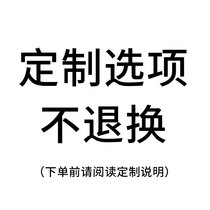 定制选项
不退换

（下单前请阅读定制说明）